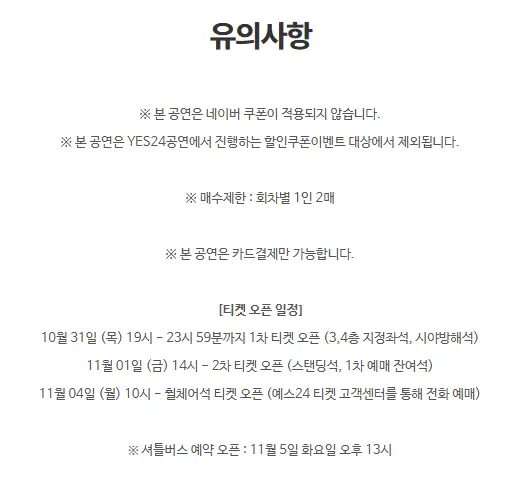 유의사항

※ 본 공연은 네이버 쿠폰이 적용되지 않습니다.

※ 본 공연은 YES24공연에서 진행하는 할인쿠폰이벤트 대상에서 제외됩니다.

※ 매수제한 : 회차별 1인 2매

※ 본 공연은 카드결제만 가능합니다.

[티켓 오픈 일정]

10월 31일 (목) 19시 - 23시 59분까지 1차 티켓 오픈 (3,4층 지정좌석, 시야방해석)

11월 01일 (금) 14시 - 2차 티켓 오픈 (스탠딩석, 1차 예매 잔여석)

11월 04일 (월) 10시 - 휠체어석 티켓 오픈 (예스24 티켓 고객센터를 통해 전화 예매)

※ 셔틀버스 예약 오픈 : 11월 5일 화요일 오후 13시